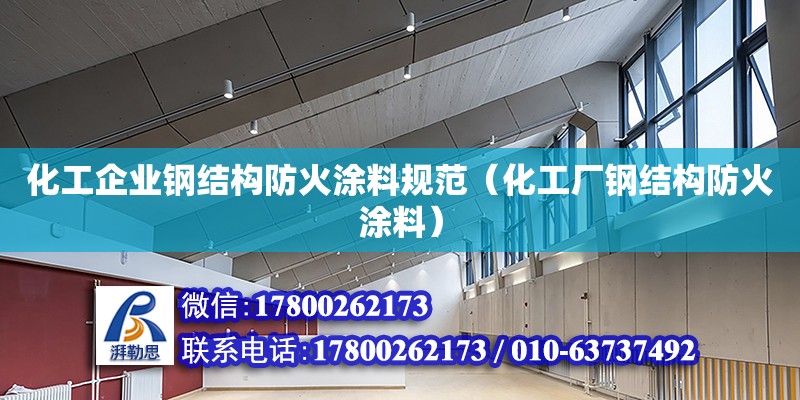 化工企业钢结构防火涂料规范（化工厂钢结构防火涂料）

湃勒思

微信:17800262173

联系电话:17800262173 / 010-63737492